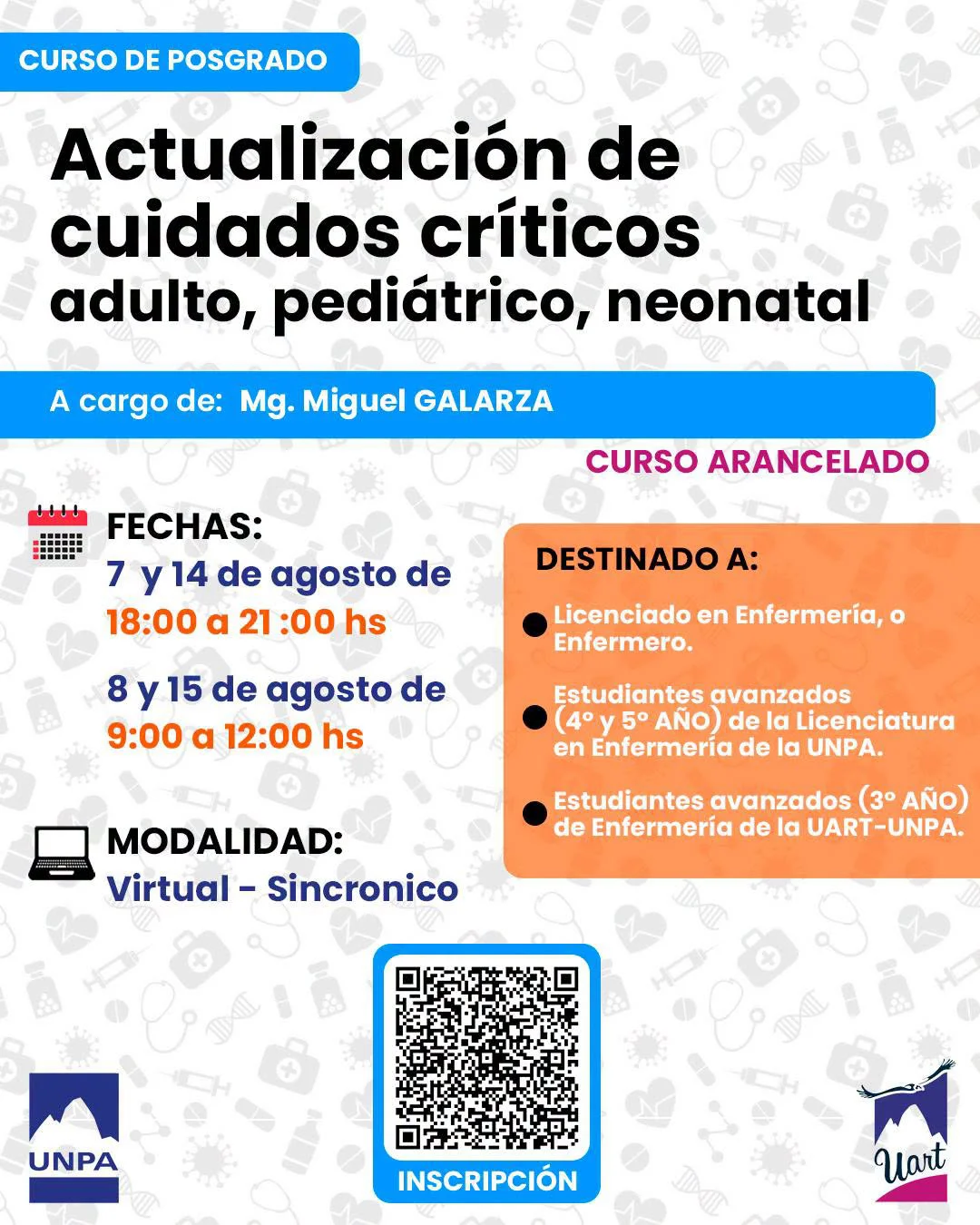 CURSO DE POSGRADO

Actualización de cuidados críticos
adulto, pediátrico, neonatal

A cargo de: Mg. Miguel GALARZA

CURSO ARANCELADO

FECHAS:
7 y 14 de agosto de
18:00 a 21 :00 hs

8 y 15 de agosto de
9:00 a 12:00 hs

MODALIDAD:
Virtual - Sincronico

DESTINADO A:

• Licenciado en Enfermería, o Enfermero.

• Estudiantes avanzados (4° y 5° AÑO) de la Licenciatura en Enfermería de la UNPA.

• Estudiantes avanzados (3° AÑO) de Enfermería de la UART-UNPA.

INSCRIPCIÓN

UNPA

Uart